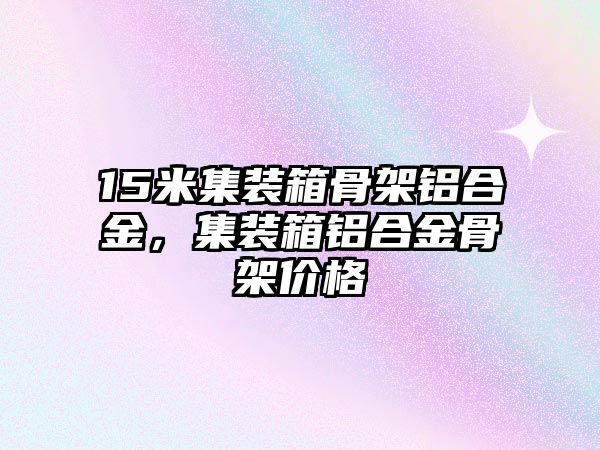 15米集装箱骨架铝合金，集装箱铝合金骨架价格